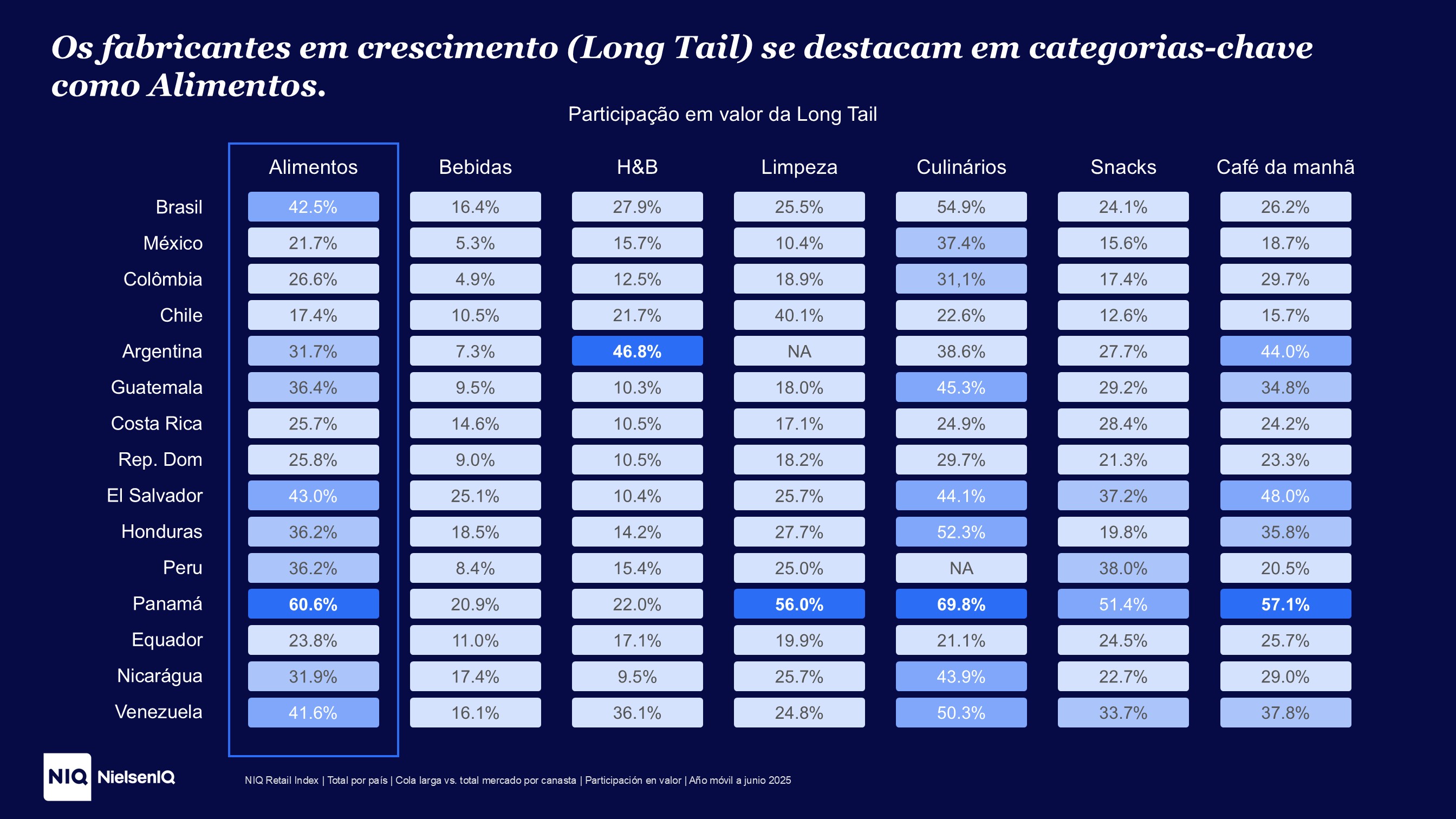 Os fabricantes em crescimento (Long Tail) se destacam em categorias-chave como Alimentos.

Participação em valor da Long Tail

| | Alimentos | Bebidas | H&B | Limpeza | Culinários | Snacks | Café da manhã |
|---|---|---|---|---|---|---|---|
| Brasil | 42.5% | 16.4% | 27.9% | 25.5% | 54.9% | 24.1% | 26.2% |
| México | 21.7% | 5.3% | 15.7% | 10.4% | 37.4% | 15.6% | 18.7% |
| Colômbia | 26.6% | 4.9% | 12.5% | 18.9% | 31,1% | 17.4% | 29.7% |
| Chile | 17.4% | 10.5% | 21.7% | 40.1% | 22.6% | 12.6% | 15.7% |
| Argentina | 31.7% | 7.3% | 46.8% | NA | 38.6% | 27.7% | 44.0% |
| Guatemala | 36.4% | 9.5% | 10.3% | 18.0% | 45.3% | 29.2% | 34.8% |
| Costa Rica | 25.7% | 14.6% | 10.5% | 17.1% | 24.9% | 28.4% | 24.2% |
| Rep. Dom | 25.8% | 9.0% | 10.5% | 18.2% | 29.7% | 21.3% | 23.3% |
| El Salvador | 43.0% | 25.1% | 10.4% | 25.7% | 44.1% | 37.2% | 48.0% |
| Honduras | 36.2% | 18.5% | 14.2% | 27.7% | 52.3% | 19.8% | 35.8% |
| Peru | 36.2% | 8.4% | 15.4% | 25.0% | NA | 38.0% | 20.5% |
| Panamá | 60.6% | 20.9% | 22.0% | 56.0% | 69.8% | 51.4% | 57.1% |
| Equador | 23.8% | 11.0% | 17.1% | 19.9% | 21.1% | 24.5% | 25.7% |
| Nicarágua | 31.9% | 17.4% | 9.5% | 25.7% | 43.9% | 22.7% | 29.0% |
| Venezuela | 41.6% | 16.1% | 36.1% | 24.8% | 50.3% | 33.7% | 37.8% |

NIQ NielsenIQ

NIQ Retail Index | Total por país | Cola larga vs. total mercado por canasta | Participación en valor | Año móvil a junio 2025